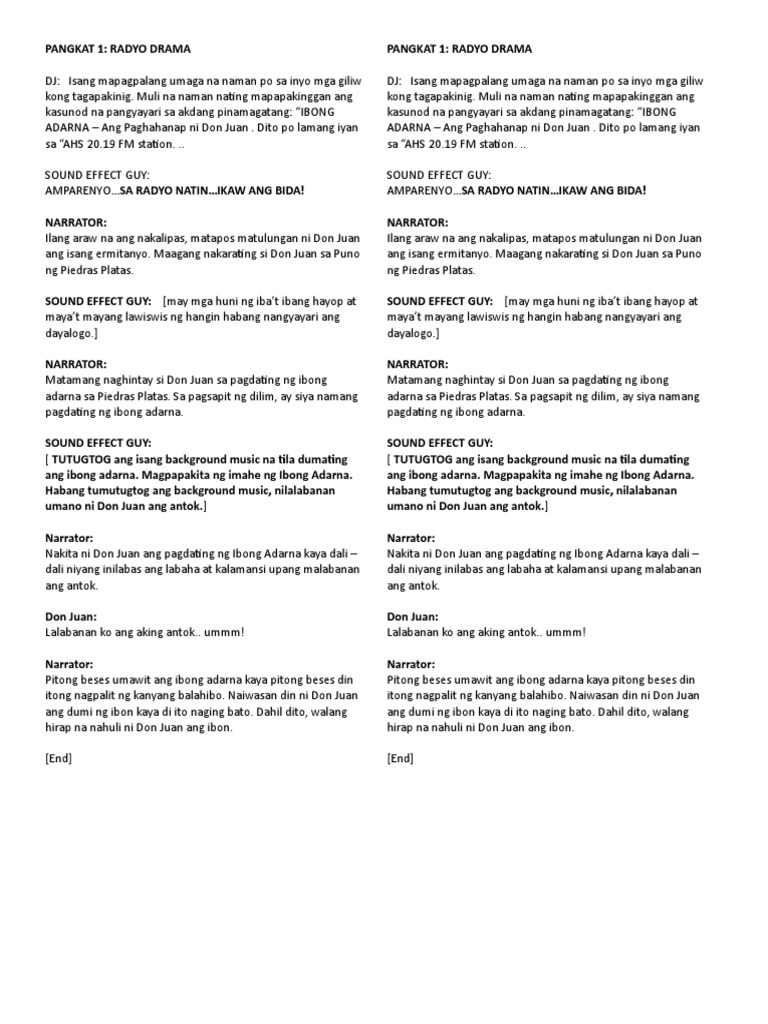 PANGKAT 1: RADYO DRAMA

DJ: Isang mapagpalang umaga na naman po sa inyo mga giliw kong tagapakinig. Muli na naman nating mapapakinggan ang kasunod na pangyayari sa akdang pinamagatang: "IBONG ADARNA – Ang Paghahanap ni Don Juan . Dito po lamang iyan sa "AHS 20.19 FM station. ..

SOUND EFFECT GUY:
AMPARENYO...SA RADYO NATIN...IKAW ANG BIDA!

NARRATOR:
Ilang araw na ang nakalipas, matapos matulungan ni Don Juan ang isang ermitanyo. Maagang nakarating si Don Juan sa Puno ng Piedras Platas.

SOUND EFFECT GUY: [may mga huni ng iba't ibang hayop at maya't mayang lawiswis ng hangin habang nangyayari ang dayalogo.]

NARRATOR:
Matamang naghintay si Don Juan sa pagdating ng ibong adarna sa Piedras Platas. Sa pagsapit ng dilim, ay siya namang pagdating ng ibong adarna.

SOUND EFFECT GUY:
[ TUTUGTOG ang isang background music na tila dumating ang ibong adarna. Magpapakita ng imahe ng Ibong Adarna. Habang tumutugtog ang background music, nilalabanan umano ni Don Juan ang antok.]

Narrator:
Nakita ni Don Juan ang pagdating ng Ibong Adarna kaya dali – dali niyang inilabas ang labaha at kalamansi upang malabanan ang antok.

Don Juan:
Lalabanan ko ang aking antok.. ummm!

Narrator:
Pitong beses umawit ang ibong adarna kaya pitong beses din itong nagpalit ng kanyang balahibo. Naiwasan din ni Don Juan ang dumi ng ibon kaya di ito naging bato. Dahil dito, walang hirap na nahuli ni Don Juan ang ibon.

[End]

PANGKAT 1: RADYO DRAMA

DJ: Isang mapagpalang umaga na naman po sa inyo mga giliw kong tagapakinig. Muli na naman nating mapapakinggan ang kasunod na pangyayari sa akdang pinamagatang: "IBONG ADARNA – Ang Paghahanap ni Don Juan . Dito po lamang iyan sa "AHS 20.19 FM station. ..

SOUND EFFECT GUY:
AMPARENYO...SA RADYO NATIN...IKAW ANG BIDA!

NARRATOR:
Ilang araw na ang nakalipas, matapos matulungan ni Don Juan ang isang ermitanyo. Maagang nakarating si Don Juan sa Puno ng Piedras Platas.

SOUND EFFECT GUY: [may mga huni ng iba't ibang hayop at maya't mayang lawiswis ng hangin habang nangyayari ang dayalogo.]

NARRATOR:
Matamang naghintay si Don Juan sa pagdating ng ibong adarna sa Piedras Platas. Sa pagsapit ng dilim, ay siya namang pagdating ng ibong adarna.

SOUND EFFECT GUY:
[ TUTUGTOG ang isang background music na tila dumating ang ibong adarna. Magpapakita ng imahe ng Ibong Adarna. Habang tumutugtog ang background music, nilalabanan umano ni Don Juan ang antok.]

Narrator:
Nakita ni Don Juan ang pagdating ng Ibong Adarna kaya dali – dali niyang inilabas ang labaha at kalamansi upang malabanan ang antok.

Don Juan:
Lalabanan ko ang aking antok.. ummm!

Narrator:
Pitong beses umawit ang ibong adarna kaya pitong beses din itong nagpalit ng kanyang balahibo. Naiwasan din ni Don Juan ang dumi ng ibon kaya di ito naging bato. Dahil dito, walang hirap na nahuli ni Don Juan ang ibon.

[End]